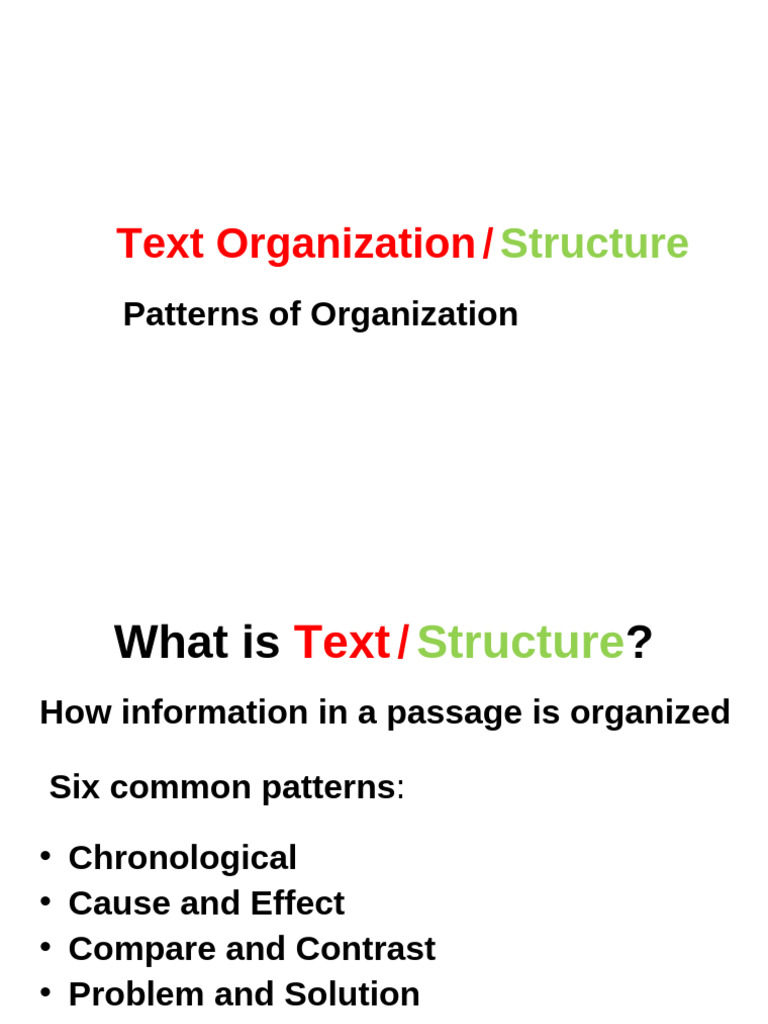 Text Organization / Structure

Patterns of Organization

What is Text / Structure?

How information in a passage is organized

Six common patterns:

• Chronological
• Cause and Effect
• Compare and Contrast
• Problem and Solution